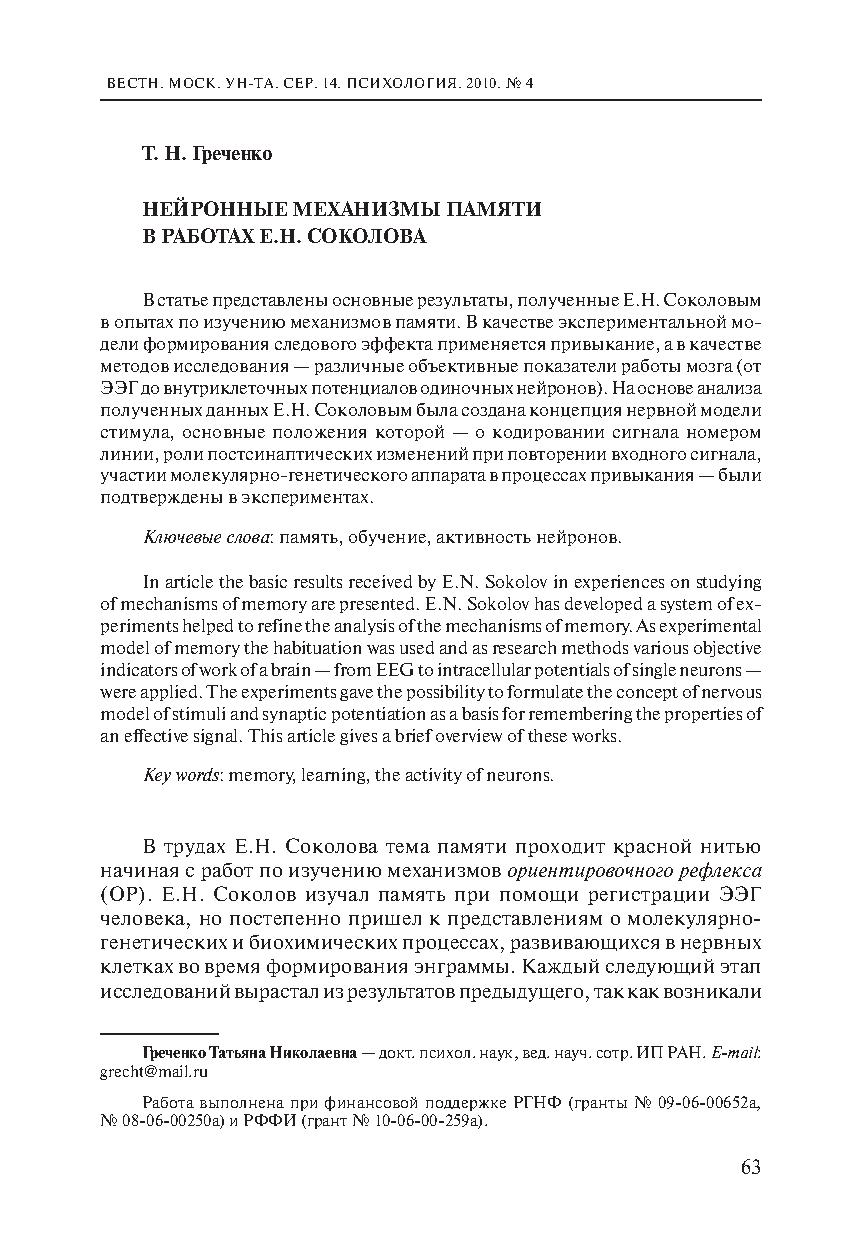 ВЕСТН. МОСК. УН-ТА. СЕР. 14. ПСИХОЛОГИЯ. 2010. № 4

Т. Н. Греченко

НЕЙРОННЫЕ МЕХАНИЗМЫ ПАМЯТИ В РАБОТАХ Е.Н. СОКОЛОВА

В статье представлены основные результаты, полученные Е.Н. Соколовым в опытах по изучению механизмов памяти. В качестве экспериментальной модели формирования следового эффекта применяется привыкание, а в качестве методов исследования — различные объективные показатели работы мозга (от ЭЭГ до внутриклеточных потенциалов одиночных нейронов). На основе анализа полученных данных Е.Н. Соколовым была создана концепция нервной модели стимула, основные положения которой — о кодировании сигнала номером линии, роли постсинаптических изменений при повторении входного сигнала, участии молекулярно-генетического аппарата в процессах привыкания — были подтверждены в экспериментах.

Ключевые слова: память, обучение, активность нейронов.

In article the basic results received by E.N. Sokolov in experiences on studying of mechanisms of memory are presented. E.N. Sokolov has developed a system of experiments helped to refine the analysis of the mechanisms of memory. As experimental model of memory the habituation was used and as research methods various objective indicators of work of a brain — from EEG to intracellular potentials of single neurons — were applied. The experiments gave the possibility to formulate the concept of nervous model of stimuli and synaptic potentiation as a basis for remembering the properties of an effective signal. This article gives a brief overview of these works.

Key words: memory, learning, the activity of neurons.

В трудах Е.Н. Соколова тема памяти проходит красной нитью начиная с работ по изучению механизмов ориентировочного рефлекса (ОР). Е.Н. Соколов изучал память при помощи регистрации ЭЭГ человека, но постепенно пришел к представлениям о молекулярно-генетических и биохимических процессах, развивающихся в нервных клетках во время формирования энграммы. Каждый следующий этап исследований вырастал из результатов предыдущего, так как возникали

Греченко Татьяна Николаевна — докт. психол. наук, вед. науч. сотр. ИП РАН. E-mail: grecht@mail.ru

Работа выполнена при финансовой поддержке РГНФ (гранты № 09-06-00652а, № 08-06-00250а) и РФФИ (грант № 10-06-00-259а).

63